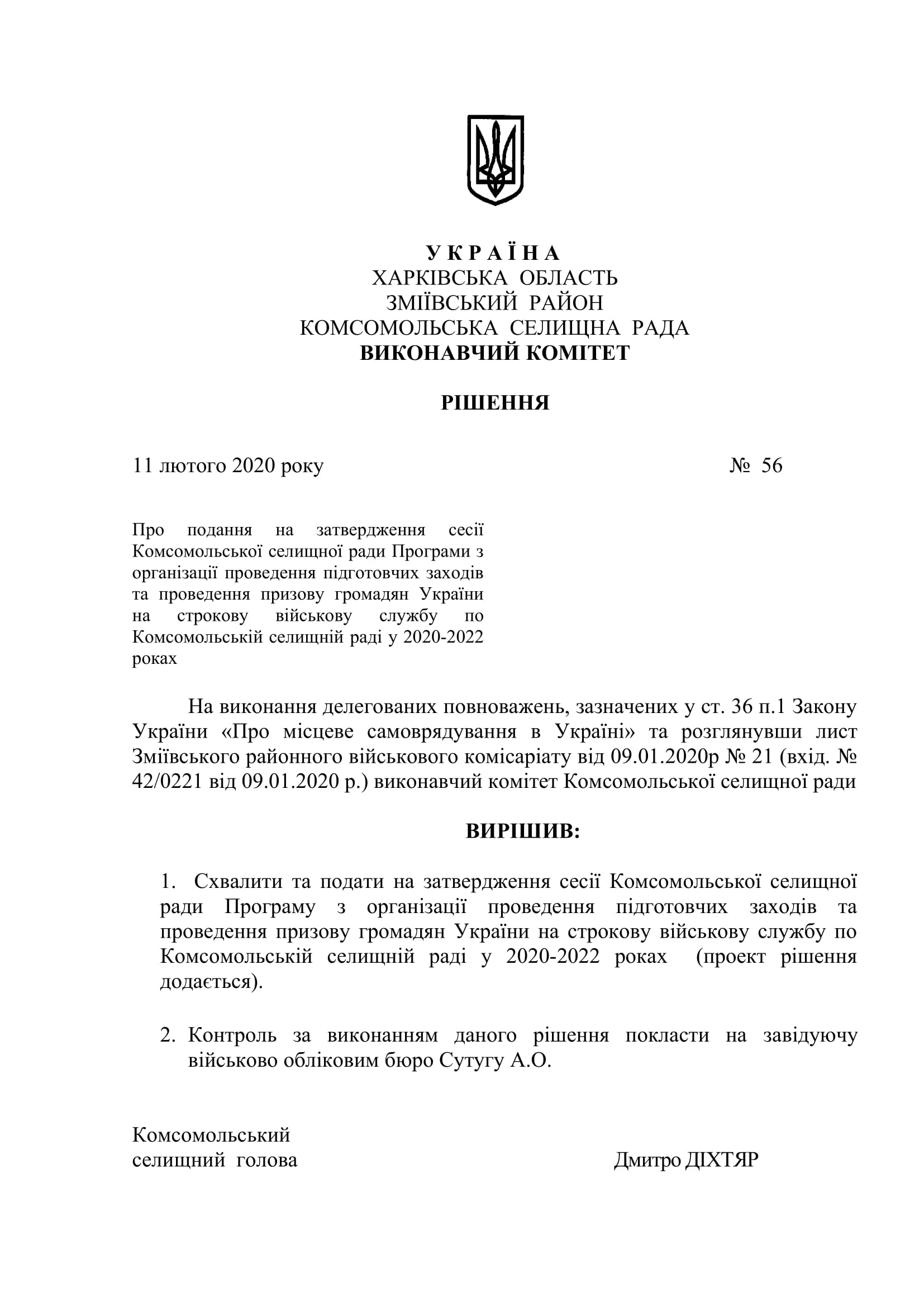 У К Р А Ї Н А
ХАРКІВСЬКА ОБЛАСТЬ
ЗМІЇВСЬКИЙ РАЙОН
КОМСОМОЛЬСЬКА СЕЛИЩНА РАДА
ВИКОНАВЧИЙ КОМІТЕТ

РІШЕННЯ

11 лютого 2020 року № 56

Про подання на затвердження сесії Комсомольської селищної ради Програми з організації проведення підготовчих заходів та проведення призову громадян України на строкову військову службу по Комсомольській селищній раді у 2020-2022 роках

На виконання делегованих повноважень, зазначених у ст. 36 п.1 Закону України «Про місцеве самоврядування в Україні» та розглянувши лист Зміївського районного військового комісаріату від 09.01.2020р № 21 (вхід. № 42/0221 від 09.01.2020 р.) виконавчий комітет Комсомольської селищної ради

ВИРІШИВ:

1. Схвалити та подати на затвердження сесії Комсомольської селищної ради Програму з організації проведення підготовчих заходів та проведення призову громадян України на строкову військову службу по Комсомольській селищній раді у 2020-2022 роках (проект рішення додається).

2. Контроль за виконанням даного рішення покласти на завідуючу військово обліковим бюро Сутугу А.О.

Комсомольський
селищний голова Дмитро ДІХТЯР